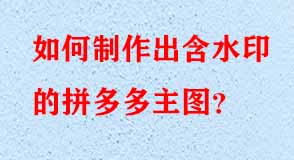 如何制作出含水印的拼多多主图?